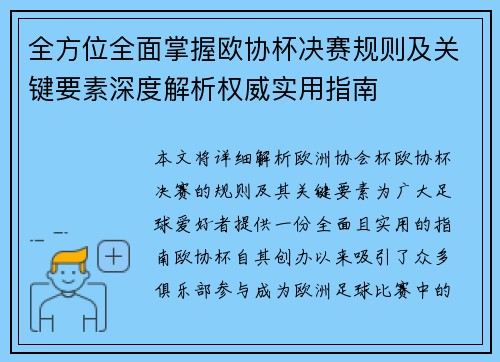 全方位全面掌握欧协杯决赛规则及关键要素深度解析权威实用指南

本文将详细解析欧洲协会杯欧协杯决赛的规则及其关键要素为广大足球爱好者提供一份全面且实用的指南欧协杯自其创办以来吸引了众多俱乐部参与成为欧洲足球比赛中的